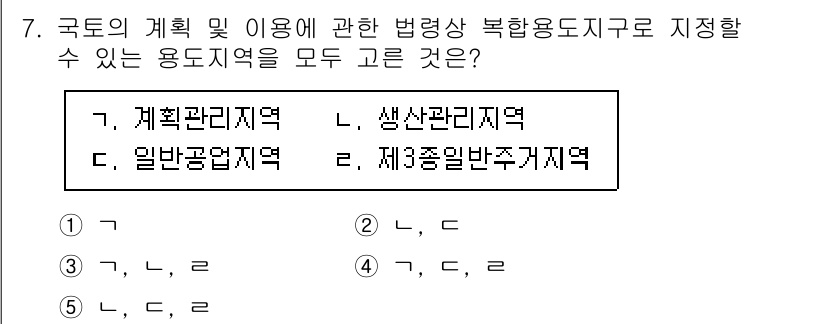 7. 국토의 계획 및 이용에 관한 법령상 복합용도지구로 지정할 수 있는 용도지역을 모두 고른 것은?

ㄱ. 계획관리지역　　ㄴ. 생산관리지역
ㄷ. 일반공업지역　　ㄹ. 제3종일반주거지역

① ㄱ　　② ㄴ, ㄷ
③ ㄱ, ㄴ, ㄹ　　④ ㄱ, ㄷ, ㄹ
⑤ ㄴ, ㄷ, ㄹ